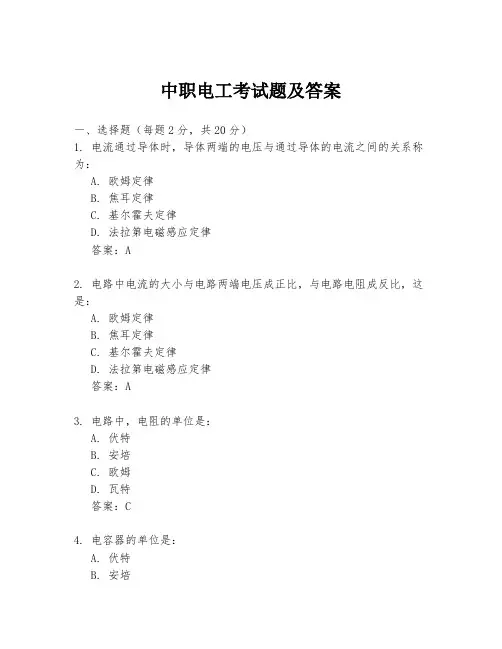 中职电工考试题及答案

一、选择题（每题 2 分，共 20 分）

1. 电流通过导体时，导体两端的电压与通过导体的电流之间的关系称为：

A. 欧姆定律

B. 焦耳定律

C. 基尔霍夫定律

D. 法拉第电磁感应定律

答案：A

2. 电路中电流的大小与电路两端电压成正比，与电路电阻成反比，这是：

A. 欧姆定律

B. 焦耳定律

C. 基尔霍夫定律

D. 法拉第电磁感应定律

答案：A

3. 电路中，电阻的单位是：

A. 伏特

B. 安培

C. 欧姆

D. 瓦特

答案：C

4. 电容器的单位是：

A. 伏特

B. 安培